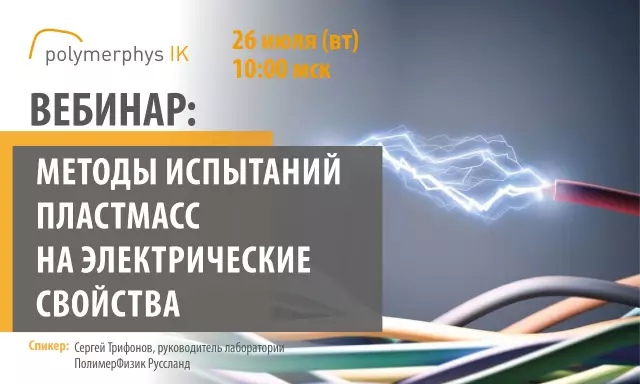 polymerphys IK

26 июля (вт)
10:00 мск

ВЕБИНАР:

МЕТОДЫ ИСПЫТАНИЙ ПЛАСТМАСС НА ЭЛЕКТРИЧЕСКИЕ СВОЙСТВА

Спикер: Сергей Трифонов, руководитель лаборатории ПолимерФизик Руссланд